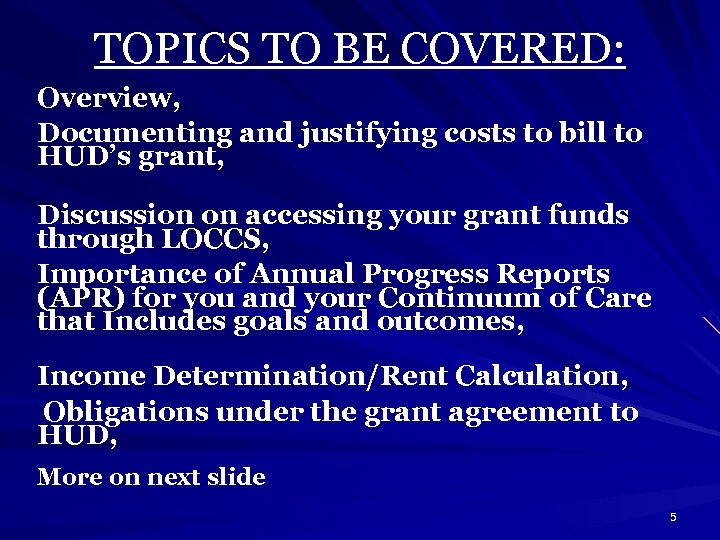 TOPICS TO BE COVERED:

Overview,

Documenting and justifying costs to bill to HUD's grant,

Discussion on accessing your grant funds through LOCCS,

Importance of Annual Progress Reports (APR) for you and your Continuum of Care that Includes goals and outcomes,

Income Determination/Rent Calculation,

Obligations under the grant agreement to HUD,

More on next slide

5